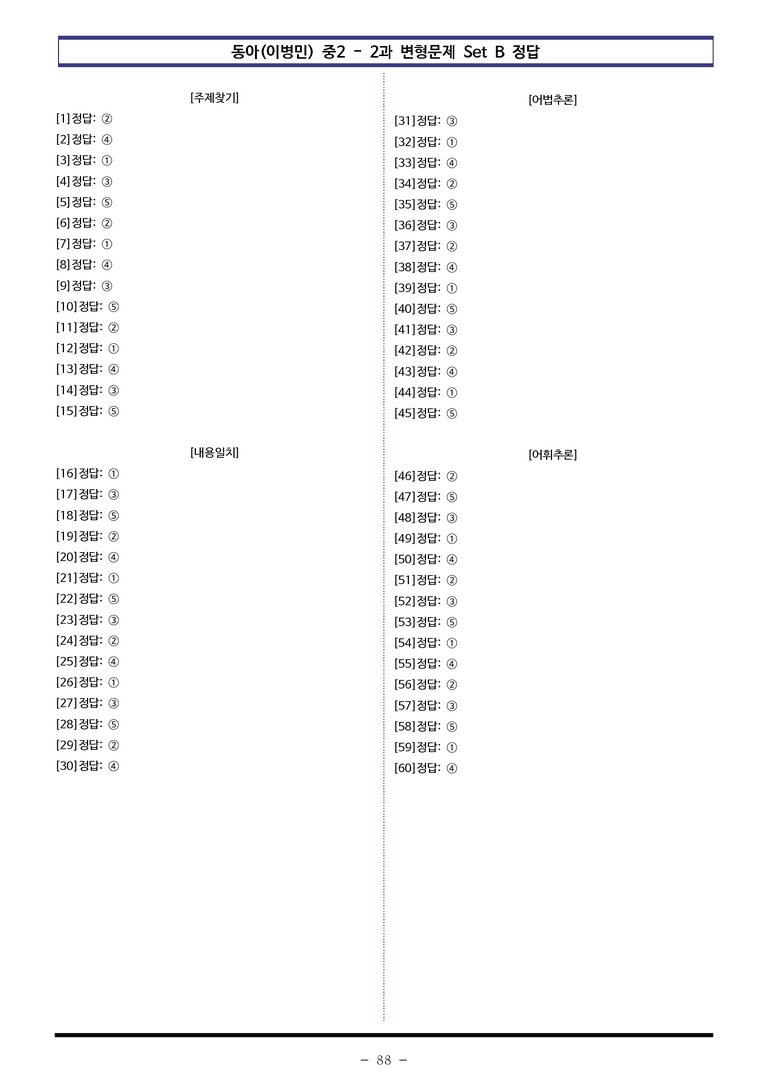 동아(이병민) 중2 - 2과 변형문제 Set B 정답

[주제찾기]

[1] 정답: ②
[2] 정답: ④
[3] 정답: ①
[4] 정답: ③
[5] 정답: ⑤
[6] 정답: ②
[7] 정답: ①
[8] 정답: ④
[9] 정답: ③
[10] 정답: ⑤
[11] 정답: ②
[12] 정답: ①
[13] 정답: ④
[14] 정답: ③
[15] 정답: ⑤

[내용일치]

[16] 정답: ①
[17] 정답: ③
[18] 정답: ⑤
[19] 정답: ②
[20] 정답: ④
[21] 정답: ①
[22] 정답: ⑤
[23] 정답: ③
[24] 정답: ②
[25] 정답: ④
[26] 정답: ①
[27] 정답: ③
[28] 정답: ⑤
[29] 정답: ②
[30] 정답: ④

[어법추론]

[31] 정답: ③
[32] 정답: ①
[33] 정답: ④
[34] 정답: ②
[35] 정답: ⑤
[36] 정답: ③
[37] 정답: ②
[38] 정답: ④
[39] 정답: ①
[40] 정답: ⑤
[41] 정답: ③
[42] 정답: ②
[43] 정답: ④
[44] 정답: ①
[45] 정답: ⑤

[어휘추론]

[46] 정답: ②
[47] 정답: ⑤
[48] 정답: ③
[49] 정답: ①
[50] 정답: ④
[51] 정답: ②
[52] 정답: ③
[53] 정답: ⑤
[54] 정답: ①
[55] 정답: ④
[56] 정답: ②
[57] 정답: ③
[58] 정답: ⑤
[59] 정답: ①
[60] 정답: ④

- 88 -